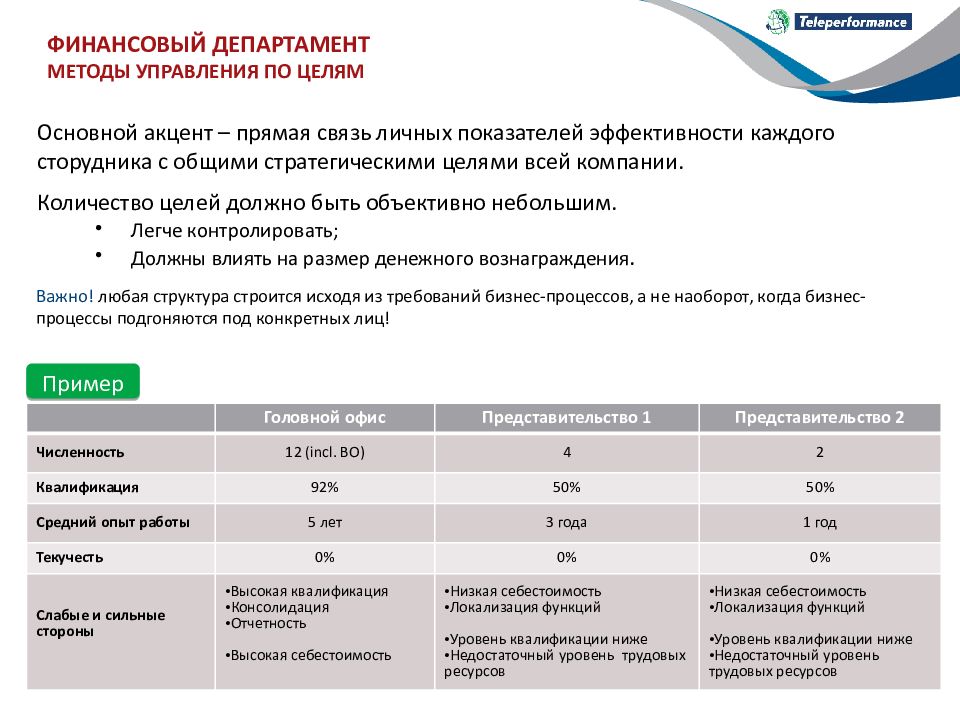 Teleperformance

ФИНАНСОВЫЙ ДЕПАРТАМЕНТ
МЕТОДЫ УПРАВЛЕНИЯ ПО ЦЕЛЯМ

Основной акцент – прямая связь личных показателей эффективности каждого сторудника с общими стратегическими целями всей компании.

Количество целей должно быть объективно небольшим.
• Легче контролировать;
• Должны влиять на размер денежного вознаграждения.

Важно! любая структура строится исходя из требований бизнес-процессов, а не наоборот, когда бизнес-процессы подгоняются под конкретных лиц!

Пример

| | Головной офис | Представительство 1 | Представительство 2 |
|---|---|---|---|
| Численность | 12 (incl. BO) | 4 | 2 |
| Квалификация | 92% | 50% | 50% |
| Средний опыт работы | 5 лет | 3 года | 1 год |
| Текучесть | 0% | 0% | 0% |
| Слабые и сильные стороны | •Высокая квалификация •Консолидация •Отчетность •Высокая себестоимость | •Низкая себестоимость •Локализация функций •Уровень квалификации ниже •Недостаточный уровень трудовых ресурсов | •Низкая себестоимость •Локализация функций •Уровень квалификации ниже •Недостаточный уровень трудовых ресурсов |